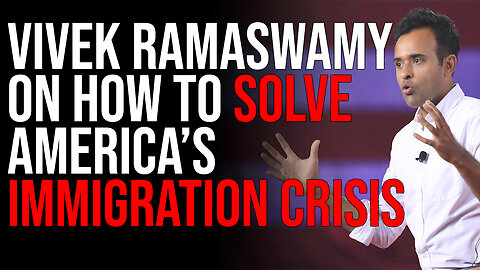 VIVEK RAMASWAMY ON HOW TO SOLVE AMERICA'S IMMIGRATION CRISIS